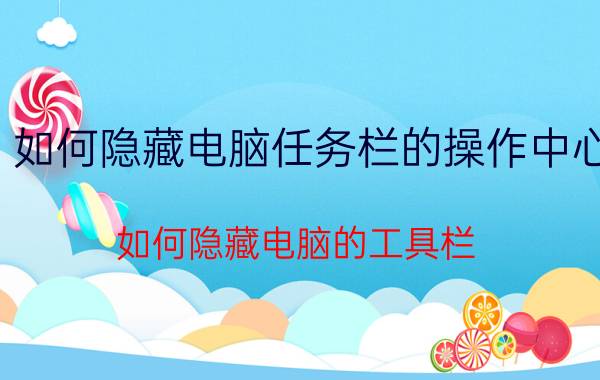 如何隐藏电脑任务栏的操作中心

如何隐藏电脑的工具栏